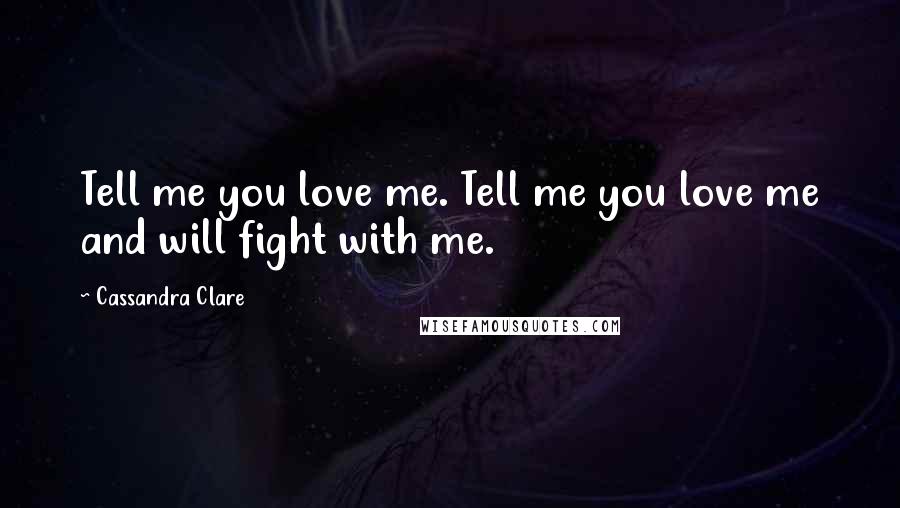 Tell me you love me. Tell me you love me and will fight with me.

~ Cassandra Clare

WISEFAMOUSQUOTES.COM